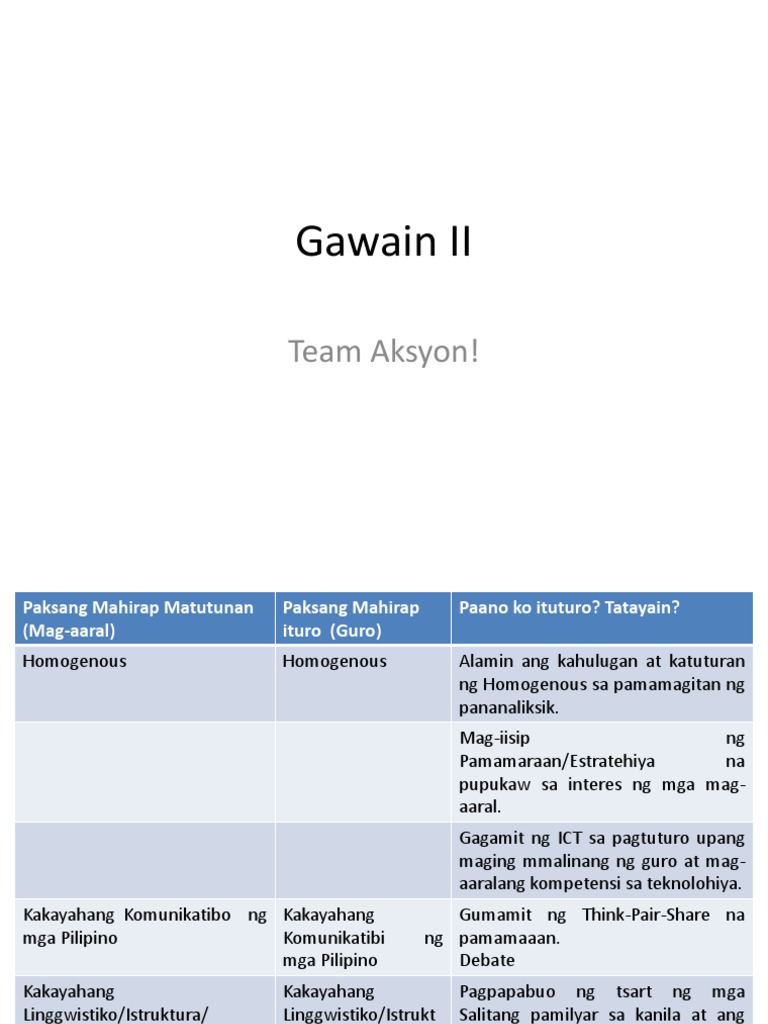 Gawain II

Team Aksyon!

| Paksang Mahirap Matutunan (Mag-aaral) | Paksang Mahirap ituro (Guro) | Paano ko ituturo? Tatayain? |
|---|---|---|
| Homogenous | Homogenous | Alamin ang kahulugan at katuturan ng Homogenous sa pamamagitan ng pananaliksik. |
| | | Mag-iisip ng Pamamaraan/Estratehiya na pupukaw sa interes ng mga mag-aaral. |
| | | Gagamit ng ICT sa pagtuturo upang maging mmalinang ng guro at mag-aaralang kompetensi sa teknolohiya. |
| Kakayahang Komunikatibo ng mga Pilipino | Kakayahang Komunikatibi ng mga Pilipino | Gumamit ng Think-Pair-Share na pamamaaan. Debate |
| Kakayahang Linggwistiko/Istruktura/ | Kakayahang Linggwistiko/Istrukt | Pagpapabuo ng tsart ng mga Salitang pamilyar sa kanila at ang |